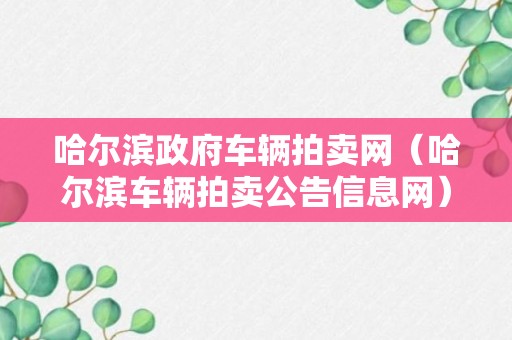 哈尔滨政府车辆拍卖网（哈尔滨车辆拍卖公告信息网）